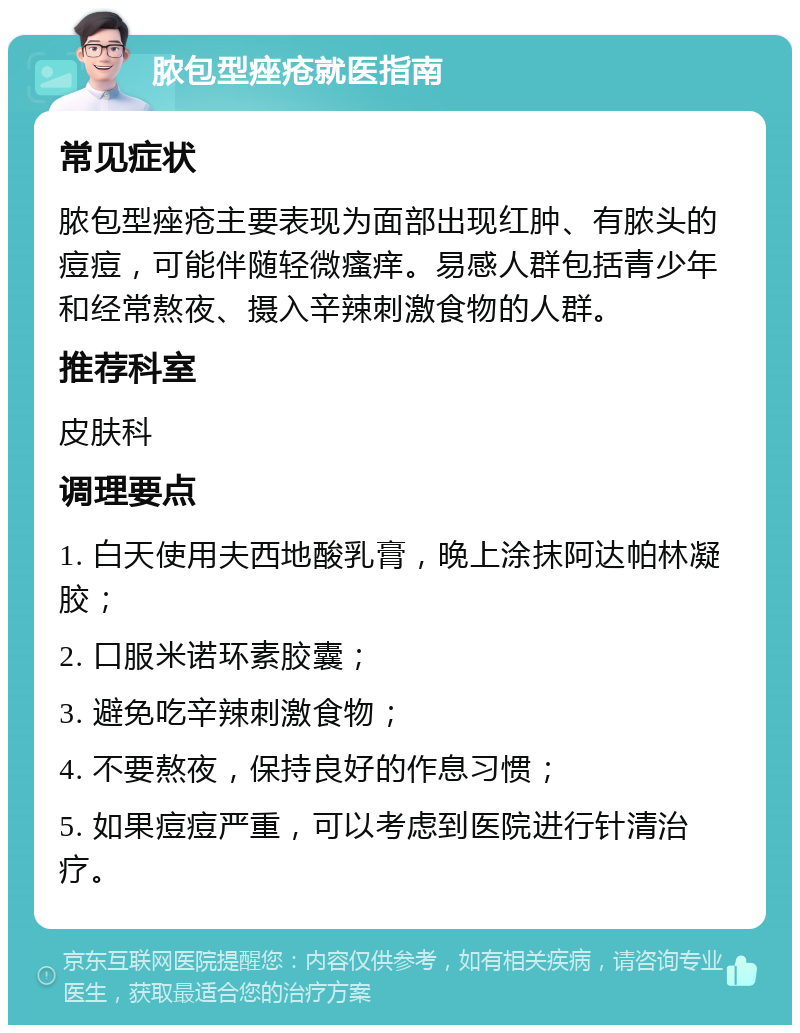 脓包型痤疮就医指南

常见症状

脓包型痤疮主要表现为面部出现红肿、有脓头的痘痘，可能伴随轻微瘙痒。易感人群包括青少年和经常熬夜、摄入辛辣刺激食物的人群。

推荐科室

皮肤科

调理要点

1. 白天使用夫西地酸乳膏，晚上涂抹阿达帕林凝胶；

2. 口服米诺环素胶囊；

3. 避免吃辛辣刺激食物；

4. 不要熬夜，保持良好的作息习惯；

5. 如果痘痘严重，可以考虑到医院进行针清治疗。

京东互联网医院提醒您：内容仅供参考，如有相关疾病，请咨询专业医生，获取最适合您的治疗方案